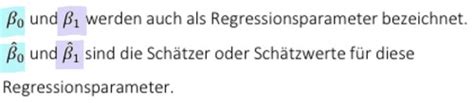 $\beta_0$ und $\beta_1$ werden auch als Regressionsparameter bezeichnet. $\hat{\beta}_0$ und $\hat{\beta}_1$ sind die Schätzer oder Schätzwerte für diese Regressionsparameter.